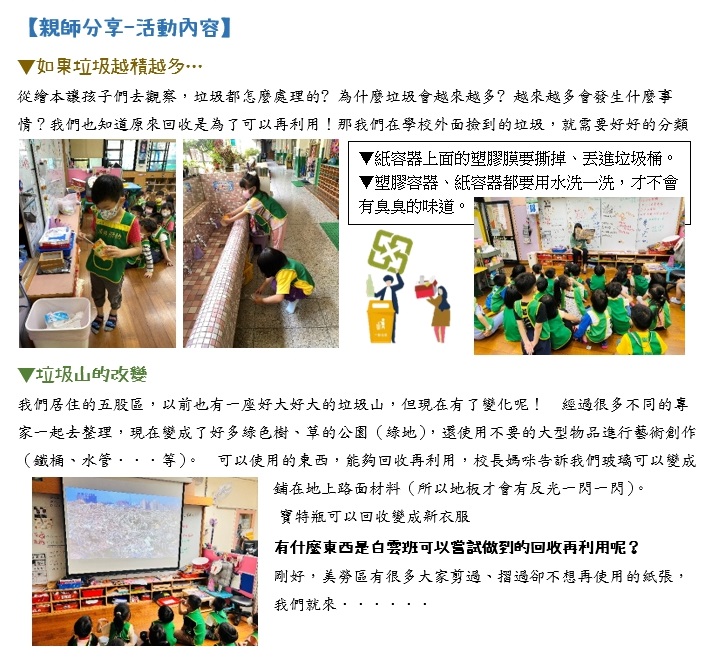 【親師分享-活動內容】

▼如果垃圾越積越多…

從繪本讓孩子們去觀察，垃圾都怎麼處理的？為什麼垃圾會越來越多？越來越多會發生什麼事情？我們也知道原來回收是為了可以再利用！那我們在學校外面撿到的垃圾，就需要好好的分類

▼紙容器上面的塑膠膜要撕掉、丟進垃圾桶。
▼塑膠容器、紙容器都要用水洗一洗，才不會有臭臭的味道。

▼垃圾山的改變

我們居住的五股區，以前也有一座好大好大的垃圾山，但現在有了變化呢！ 經過很多不同的專家一起去整理，現在變成了好多綠色樹、草的公園（綠地），還使用不要的大型物品進行藝術創作（鐵桶、水管・・・等）。 可以使用的東西，能夠回收再利用，校長媽咪告訴我們玻璃可以變成鋪在地上路面材料（所以地板才會有反光一閃一閃）。
寶特瓶可以回收變成新衣服

有什麼東西是白雲班可以嘗試做到的回收再利用呢？

剛好，美勞區有很多大家剪過、摺過卻不想再使用的紙張，我們就來・・・・・・